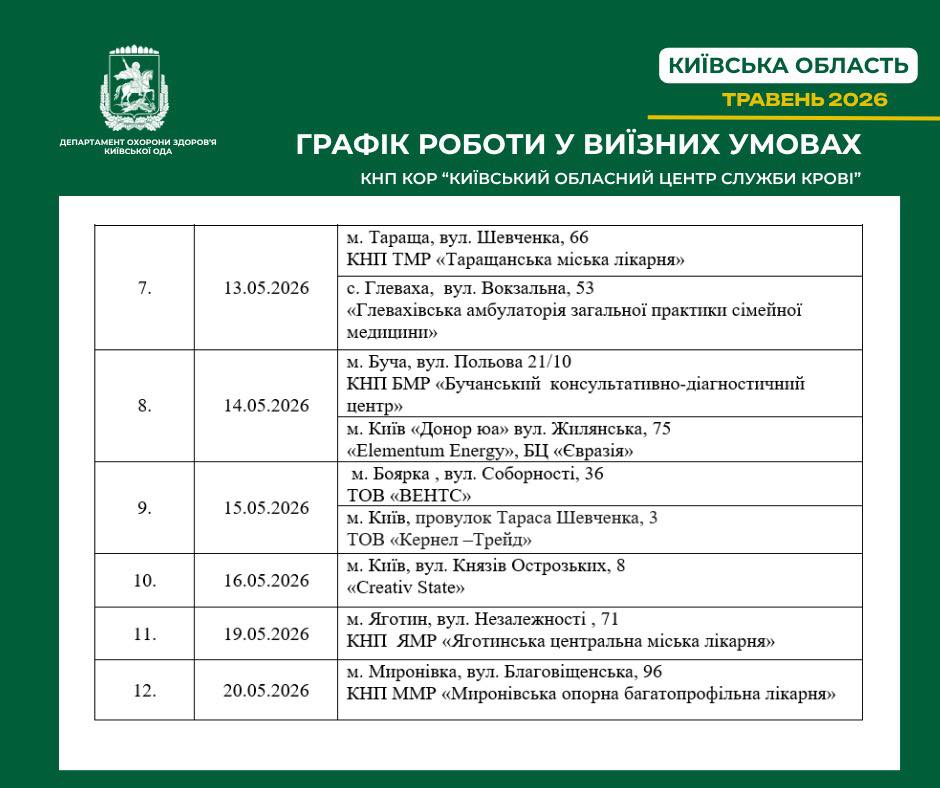 ДЕПАРТАМЕНТ ОХОРОНИ ЗДОРОВ'Я КИЇВСЬКОЇ ОДА

КИЇВСЬКА ОБЛАСТЬ

ТРАВЕНЬ 2026

ГРАФІК РОБОТИ У ВИЇЗНИХ УМОВАХ

КНП КОР "КИЇВСЬКИЙ ОБЛАСНИЙ ЦЕНТР СЛУЖБИ КРОВІ"

| | | |
|---|---|---|
| 7. | 13.05.2026 | м. Тараща, вул. Шевченка, 66 КНП ТМР «Таращанська міська лікарня» |
| | | с. Глеваха, вул. Вокзальна, 53 «Глевахівська амбулаторія загальної практики сімейної медицини» |
| 8. | 14.05.2026 | м. Буча, вул. Польова 21/10 КНП БМР «Бучанський консультативно-діагностичний центр» |
| | | м. Київ «Донор юа» вул. Жилянська, 75 «Elementum Energy», БЦ «Євразія» |
| 9. | 15.05.2026 | м. Боярка , вул. Соборності, 36 ТОВ «ВЕНТС» |
| | | м. Київ, провулок Тараса Шевченка, 3 ТОВ «Кернел –Трейд» |
| 10. | 16.05.2026 | м. Київ, вул. Князів Острозьких, 8 «Creativ State» |
| 11. | 19.05.2026 | м. Яготин, вул. Незалежності , 71 КНП ЯМР «Яготинська центральна міська лікарня» |
| 12. | 20.05.2026 | м. Миронівка, вул. Благовіщенська, 96 КНП ММР «Миронівська опорна багатопрофільна лікарня» |